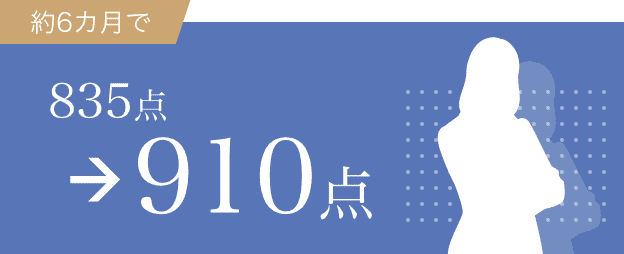 約6カ月で

835点

→910点